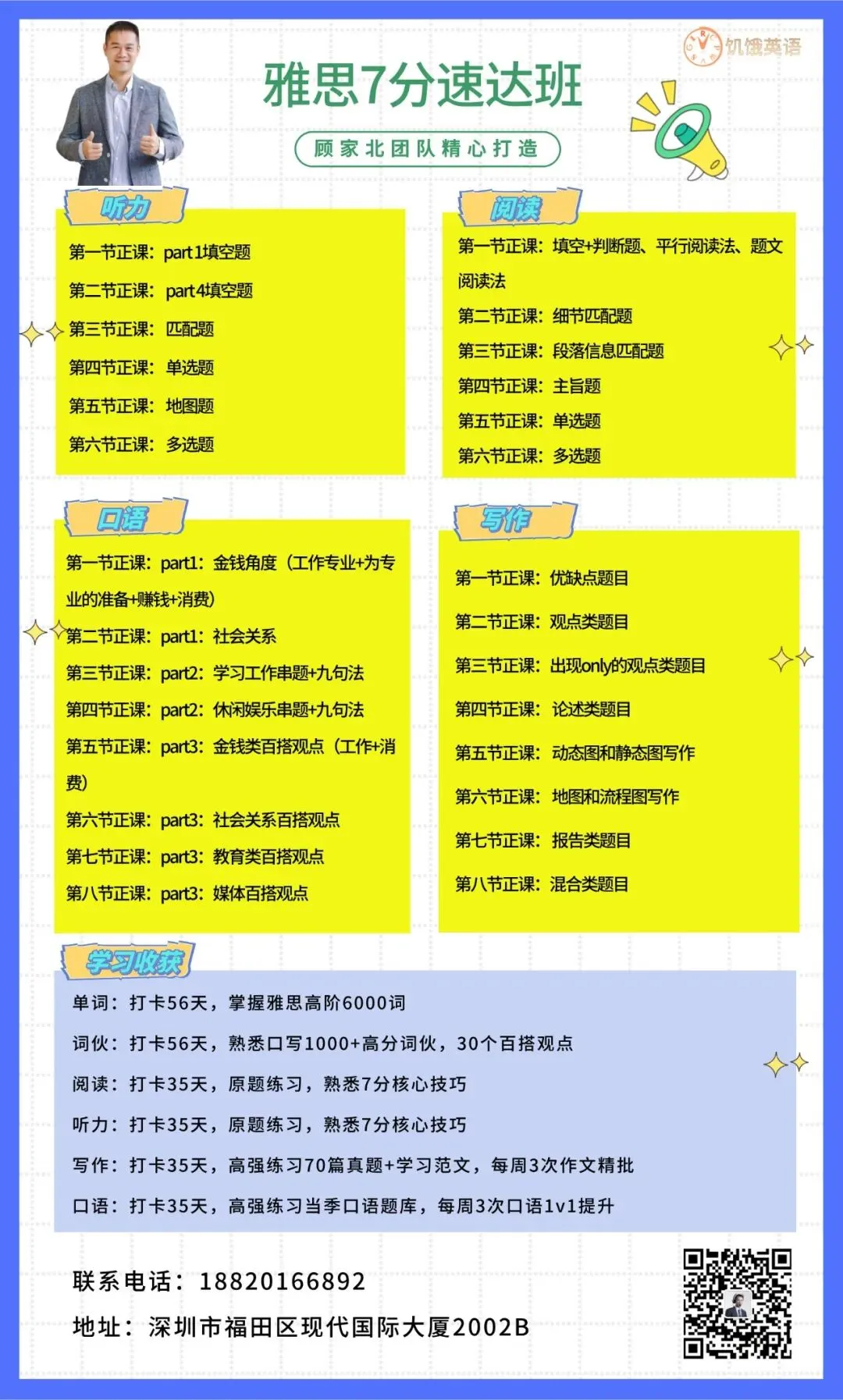 饥饿英语

雅思7分速达班

顾家北团队精心打造

听力

第一节正课：part1填空题
第二节正课：part4填空题
第三节正课：匹配题
第四节正课：单选题
第五节正课：地图题
第六节正课：多选题

阅读

第一节正课：填空+判断题、平行阅读法、题文阅读法
第二节正课：细节匹配题
第三节正课：段落信息匹配题
第四节正课：主旨题
第五节正课：单选题
第六节正课：多选题

口语

第一节正课：part1：金钱角度（工作专业+为专业的准备+赚钱+消费）
第二节正课：part1：社会关系
第三节正课：part2：学习工作串题+九句法
第四节正课：part2：休闲娱乐串题+九句法
第五节正课：part3：金钱类百搭观点（工作+消费）
第六节正课：part3：社会关系百搭观点
第七节正课：part3：教育类百搭观点
第八节正课：part3：媒体百搭观点

写作

第一节正课：优缺点题目
第二节正课：观点类题目
第三节正课：出现only的观点类题目
第四节正课：论述类题目
第五节正课：动态图和静态图写作
第六节正课：地图和流程图写作
第七节正课：报告类题目
第八节正课：混合类题目

学习收获

单词：打卡56天，掌握雅思高阶6000词
词伙：打卡56天，熟悉口写1000+高分词伙，30个百搭观点
阅读：打卡35天，原题练习，熟悉7分核心技巧
听力：打卡35天，原题练习，熟悉7分核心技巧
写作：打卡35天，高强练习70篇真题+学习范文，每周3次作文精批
口语：打卡35天，高强练习当季口语题库，每周3次口语1v1提升

联系电话：18820166892
地址：深圳市福田区现代国际大厦2002B